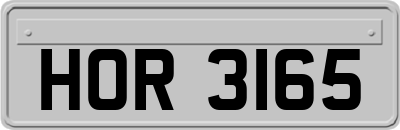 HOR 3165